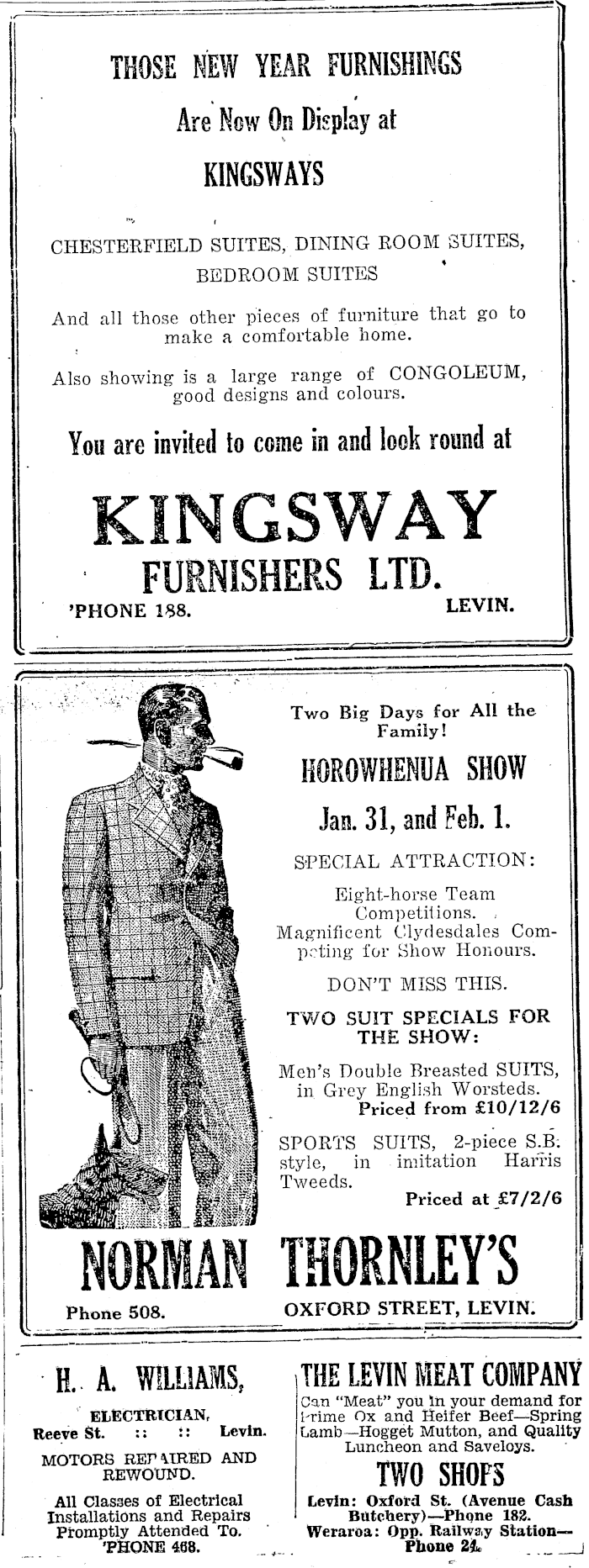 THOSE NEW YEAR FURNISHINGS

Are Now On Display at

KINGSWAYS

CHESTERFIELD SUITES, DINING ROOM SUITES, BEDROOM SUITES

And all those other pieces of furniture that go to make a comfortable home.

Also showing is a large range of CONGOLEUM, good designs and colours.

You are invited to come in and look round at

KINGSWAY

FURNISHERS LTD.

'PHONE 188. LEVIN.

Two Big Days for All the Family!

HOROWHENUA SHOW

Jan. 31, and Feb. 1.

SPECIAL ATTRACTION:

Eight-horse Team Competitions. Magnificent Clydesdales Competing for Show Honours.

DON'T MISS THIS.

TWO SUIT SPECIALS FOR THE SHOW:

Men's Double Breasted SUITS, in Grey English Worsteds. Priced from £10/12/6

SPORTS SUITS, 2-piece S.B. style, in imitation Harris Tweeds. Priced at £7/2/6

NORMAN THORNLEY'S

Phone 508. OXFORD STREET, LEVIN.

H. A. WILLIAMS,

ELECTRICIAN,
Reeve St. :: :: Levin.

MOTORS REPAIRED AND REWOUND.

All Classes of Electrical Installations and Repairs Promptly Attended To. 'PHONE 468.

THE LEVIN MEAT COMPANY

Can "Meat" you in your demand for Prime Ox and Heifer Beef—Spring Lamb—Hogget Mutton, and Quality Luncheon and Saveloys.

TWO SHOPS

Levin: Oxford St. (Avenue Cash Butchery)—Phone 182.
Weraroa: Opp. Railway Station—Phone 24.